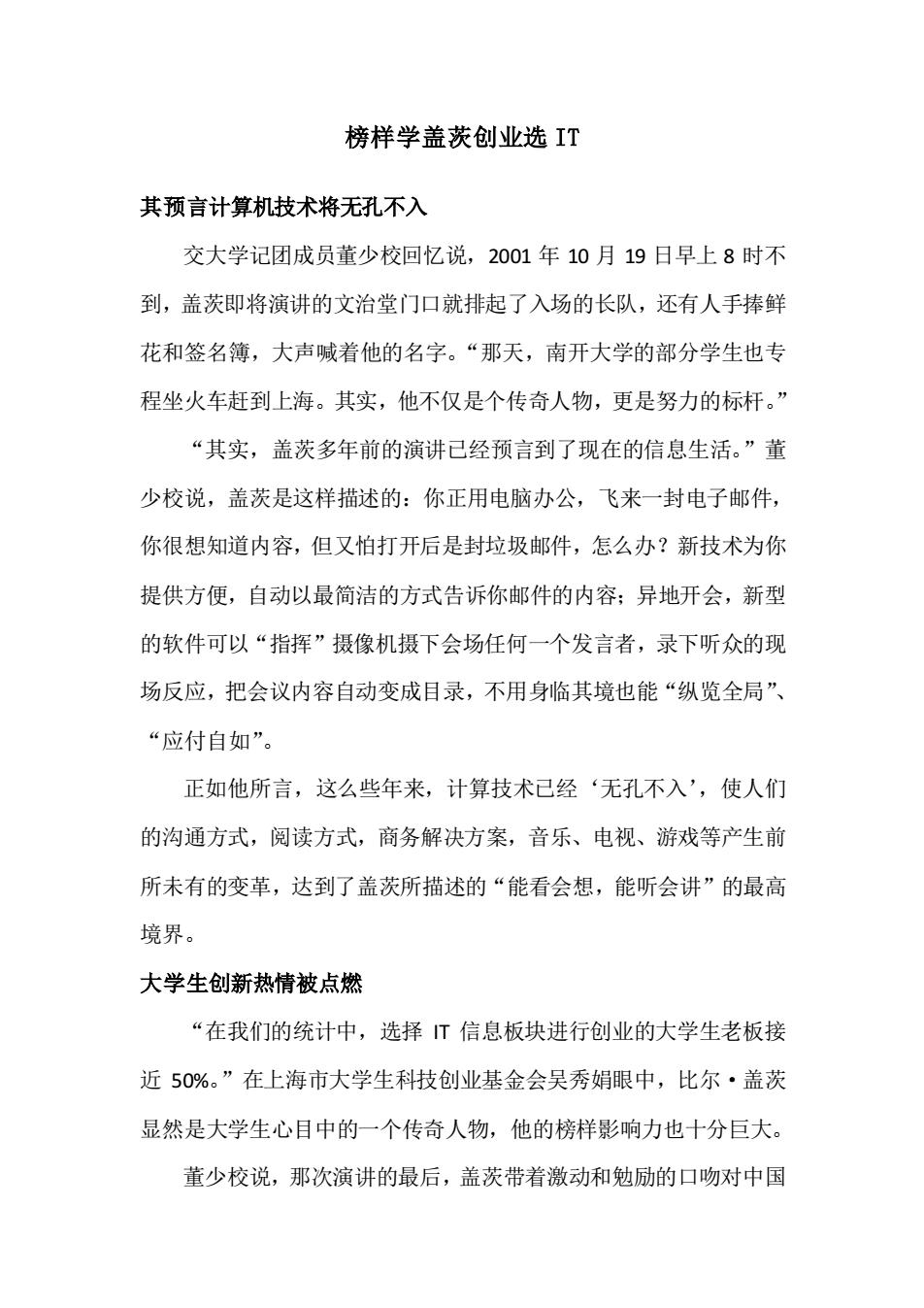 榜样学盖茨创业选 IT

其预言计算机技术将无孔不入

交大学记团成员董少校回忆说，2001 年 10 月 19 日早上 8 时不到，盖茨即将演讲的文治堂门口就排起了入场的长队，还有人手捧鲜花和签名簿，大声喊着他的名字。“那天，南开大学的部分学生也专程坐火车赶到上海。其实，他不仅是个传奇人物，更是努力的标杆。”

“其实，盖茨多年前的演讲已经预言到了现在的信息生活。”董少校说，盖茨是这样描述的：你正用电脑办公，飞来一封电子邮件，你很想知道内容，但又怕打开后是封垃圾邮件，怎么办？新技术为你提供方便，自动以最简洁的方式告诉你邮件的内容；异地开会，新型的软件可以“指挥”摄像机摄下会场任何一个发言者，录下听众的现场反应，把会议内容自动变成目录，不用身临其境也能“纵览全局”、“应付自如”。

正如他所言，这么些年来，计算技术已经‘无孔不入’，使人们的沟通方式，阅读方式，商务解决方案，音乐、电视、游戏等产生前所未有的变革，达到了盖茨所描述的“能看会想，能听会讲”的最高境界。

大学生创新热情被点燃

“在我们的统计中，选择 IT 信息板块进行创业的大学生老板接近 50%。”在上海市大学生科技创业基金会吴秀娟眼中，比尔·盖茨显然是大学生心目中的一个传奇人物，他的榜样影响力也十分巨大。

董少校说，那次演讲的最后，盖茨带着激动和勉励的口吻对中国